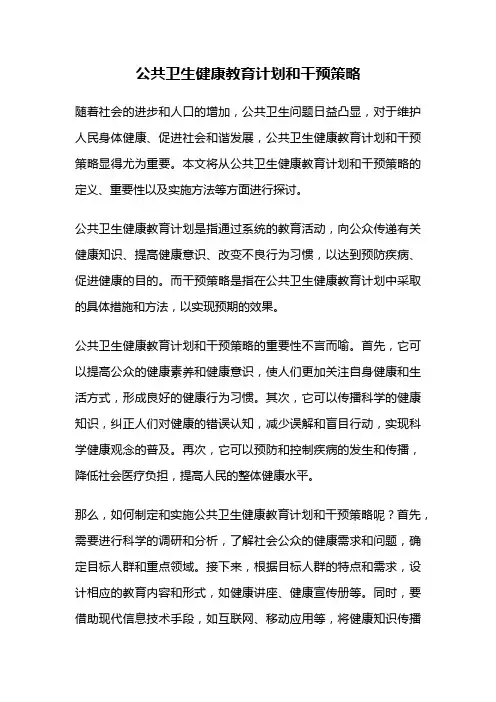 公共卫生健康教育计划和干预策略

随着社会的进步和人口的增加，公共卫生问题日益凸显，对于维护人民身体健康、促进社会和谐发展，公共卫生健康教育计划和干预策略显得尤为重要。本文将从公共卫生健康教育计划和干预策略的定义、重要性以及实施方法等方面进行探讨。

公共卫生健康教育计划是指通过系统的教育活动，向公众传递有关健康知识、提高健康意识、改变不良行为习惯，以达到预防疾病、促进健康的目的。而干预策略是指在公共卫生健康教育计划中采取的具体措施和方法，以实现预期的效果。

公共卫生健康教育计划和干预策略的重要性不言而喻。首先，它可以提高公众的健康素养和健康意识，使人们更加关注自身健康和生活方式，形成良好的健康行为习惯。其次，它可以传播科学的健康知识，纠正人们对健康的错误认知，减少误解和盲目行动，实现科学健康观念的普及。再次，它可以预防和控制疾病的发生和传播，降低社会医疗负担，提高人民的整体健康水平。

那么，如何制定和实施公共卫生健康教育计划和干预策略呢？首先，需要进行科学的调研和分析，了解社会公众的健康需求和问题，确定目标人群和重点领域。接下来，根据目标人群的特点和需求，设计相应的教育内容和形式，如健康讲座、健康宣传册等。同时，要借助现代信息技术手段，如互联网、移动应用等，将健康知识传播